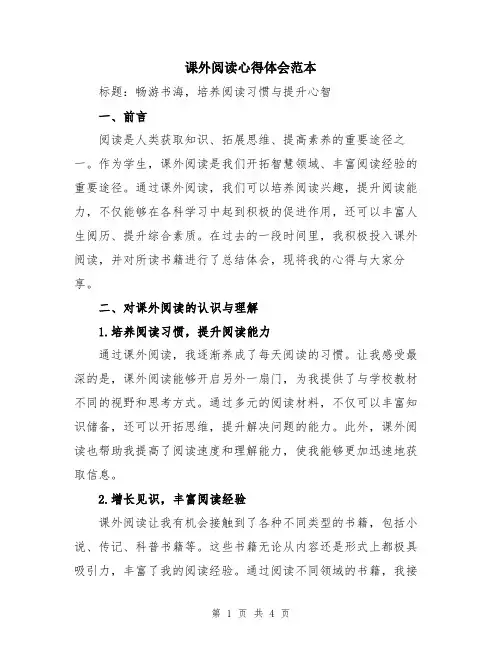 课外阅读心得体会范本

标题：畅游书海，培养阅读习惯与提升心智

一、前言

阅读是人类获取知识、拓展思维、提高素养的重要途径之一。作为学生，课外阅读是我们开拓智慧领域、丰富阅读经验的重要途径。通过课外阅读，我们可以培养阅读兴趣，提升阅读能力，不仅能够在各科学习中起到积极的促进作用，还可以丰富人生阅历、提升综合素质。在过去的一段时间里，我积极投入课外阅读，并对所读书籍进行了总结体会，现将我的心得与大家分享。

二、对课外阅读的认识与理解

1.培养阅读习惯，提升阅读能力

通过课外阅读，我逐渐养成了每天阅读的习惯。让我感受最深的是，课外阅读能够开启另外一扇门，为我提供了与学校教材不同的视野和思考方式。通过多元的阅读材料，不仅可以丰富知识储备，还可以开拓思维，提升解决问题的能力。此外，课外阅读也帮助我提高了阅读速度和理解能力，使我能够更加迅速地获取信息。

2.增长见识，丰富阅读经验

课外阅读让我有机会接触到了各种不同类型的书籍，包括小说、传记、科普书籍等。这些书籍无论从内容还是形式上都极具吸引力，丰富了我的阅读经验。通过阅读不同领域的书籍，我接

第 1 页 共 4 页